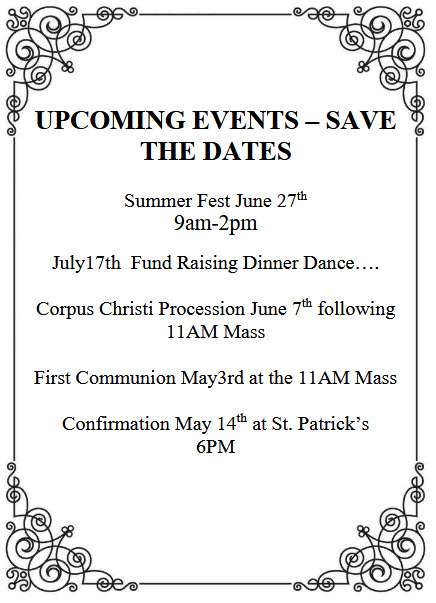 UPCOMING EVENTS – SAVE THE DATES

Summer Fest June 27th
9am-2pm

July17th Fund Raising Dinner Dance….

Corpus Christi Procession June 7th following 11AM Mass

First Communion May3rd at the 11AM Mass

Confirmation May 14th at St. Patrick's 6PM